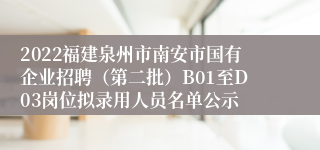 2022福建泉州市南安市国有企业招聘（第二批）B01至D03岗位拟录用人员名单公示